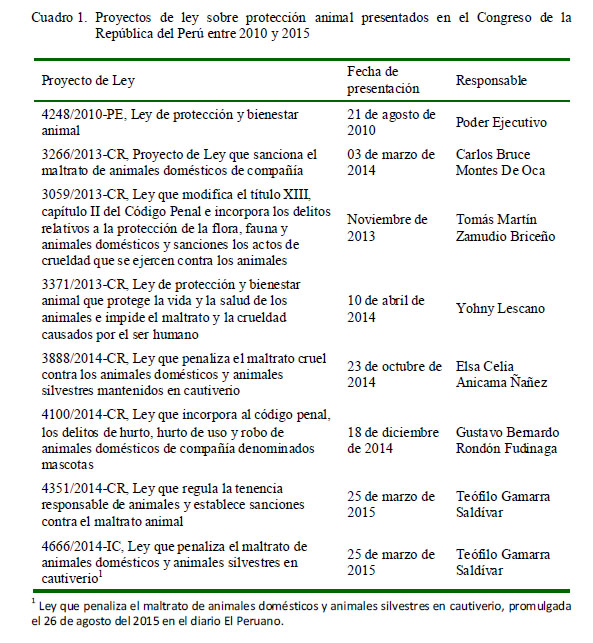 Cuadro 1. Proyectos de ley sobre protección animal presentados en el Congreso de la República del Perú entre 2010 y 2015

| Proyecto de Ley | Fecha de presentación | Responsable |
|---|---|---|
| 4248/2010-PE, Ley de protección y bienestar animal | 21 de agosto de 2010 | Poder Ejecutivo |
| 3266/2013-CR, Proyecto de Ley que sanciona el maltrato de animales domésticos de compañía | 03 de marzo de 2014 | Carlos Bruce Montes De Oca |
| 3059/2013-CR, Ley que modifica el título XIII, capítulo II del Código Penal e incorpora los delitos relativos a la protección de la flora, fauna y animales domésticos y sanciones los actos de crueldad que se ejercen contra los animales | Noviembre de 2013 | Tomás Martín Zamudio Briceño |
| 3371/2013-CR, Ley de protección y bienestar animal que protege la vida y la salud de los animales e impide el maltrato y la crueldad causados por el ser humano | 10 de abril de 2014 | Yohny Lescano |
| 3888/2014-CR, Ley que penaliza el maltrato cruel contra los animales domésticos y animales silvestres mantenidos en cautiverio | 23 de octubre de 2014 | Elsa Celia Anicama Ñañez |
| 4100/2014-CR, Ley que incorpora al código penal, los delitos de hurto, hurto de uso y robo de animales domésticos de compañía denominados mascotas | 18 de diciembre de 2014 | Gustavo Bernardo Rondón Fudinaga |
| 4351/2014-CR, Ley que regula la tenencia responsable de animales y establece sanciones contra el maltrato animal | 25 de marzo de 2015 | Teófilo Gamarra Saldívar |
| 4666/2014-IC, Ley que penaliza el maltrato de animales domésticos y animales silvestres en cautiverio$^1$ | 25 de marzo de 2015 | Teófilo Gamarra Saldívar |

$^1$ Ley que penaliza el maltrato de animales domésticos y animales silvestres en cautiverio, promulgada el 26 de agosto del 2015 en el diario El Peruano.